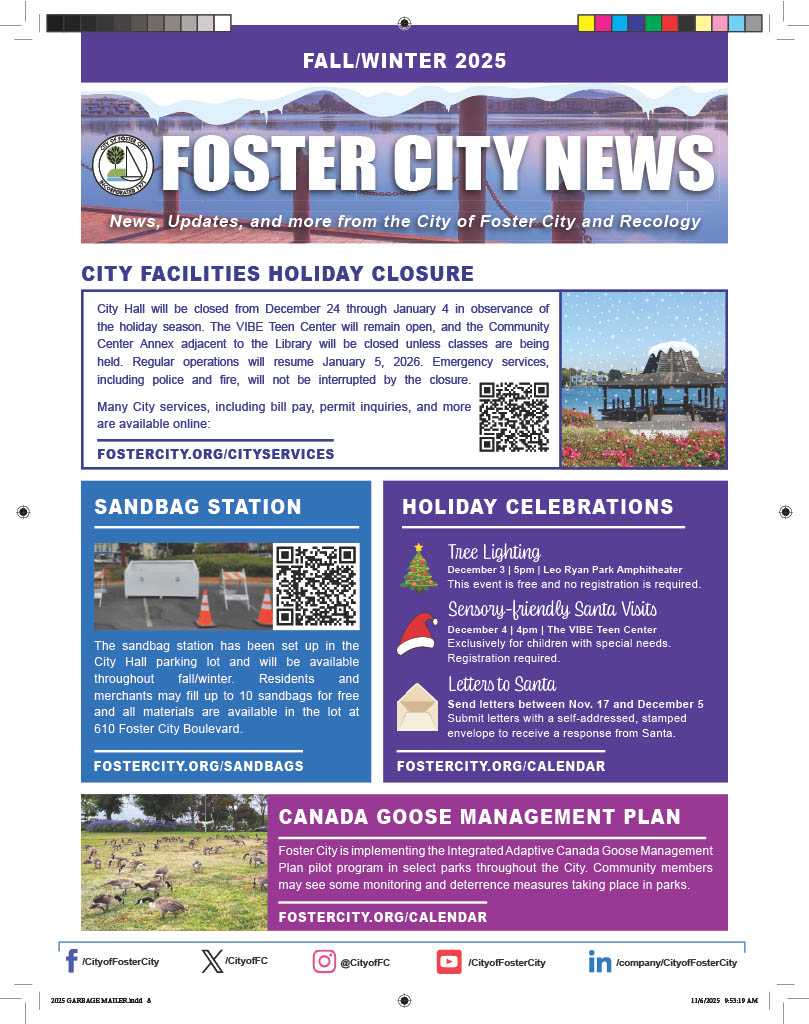 FALL/WINTER 2025

CITY OF FOSTER CITY INCORPORATED 1971

FOSTER CITY NEWS

News, Updates, and more from the City of Foster City and Recology

CITY FACILITIES HOLIDAY CLOSURE

City Hall will be closed from December 24 through January 4 in observance of the holiday season. The VIBE Teen Center will remain open, and the Community Center Annex adjacent to the Library will be closed unless classes are being held. Regular operations will resume January 5, 2026. Emergency services, including police and fire, will not be interrupted by the closure.

Many City services, including bill pay, permit inquiries, and more are available online:

FOSTERCITY.ORG/CITYSERVICES

SANDBAG STATION

The sandbag station has been set up in the City Hall parking lot and will be available throughout fall/winter. Residents and merchants may fill up to 10 sandbags for free and all materials are available in the lot at 610 Foster City Boulevard.

FOSTERCITY.ORG/SANDBAGS

HOLIDAY CELEBRATIONS

Tree Lighting
December 3 | 5pm | Leo Ryan Park Amphitheater
This event is free and no registration is required.

Sensory-friendly Santa Visits
December 4 | 4pm | The VIBE Teen Center
Exclusively for children with special needs. Registration required.

Letters to Santa
Send letters between Nov. 17 and December 5
Submit letters with a self-addressed, stamped envelope to receive a response from Santa.

FOSTERCITY.ORG/CALENDAR

CANADA GOOSE MANAGEMENT PLAN

Foster City is implementing the Integrated Adaptive Canada Goose Management Plan pilot program in select parks throughout the City. Community members may see some monitoring and deterrence measures taking place in parks.

FOSTERCITY.ORG/CALENDAR

/CityofFosterCity /CityofFC @CityofFC /CityofFosterCity /company/CityofFosterCity

2025 GARBAGE MAILER.indd 8 11/6/2025 9:53:19 AM